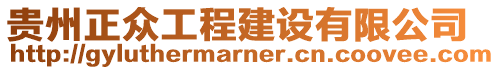 贵州正众工程建设有限公司
http://gyluthermarner.cn.coovee.com